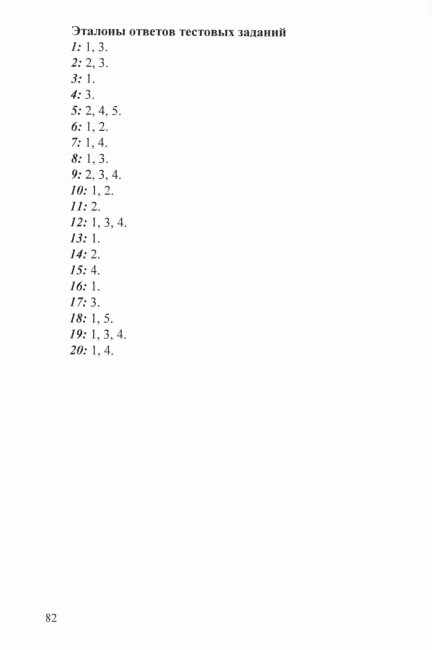 Эталоны ответов тестовых заданий
1: 1, 3.
2: 2, 3.
3: 1.
4: 3.
5: 2, 4, 5.
6: 1, 2.
7: 1, 4.
8: 1, 3.
9: 2, 3, 4.
10: 1, 2.
11: 2.
12: 1, 3, 4.
13: 1.
14: 2.
15: 4.
16: 1.
17: 3.
18: 1, 5.
19: 1, 3, 4.
20: 1, 4.

82